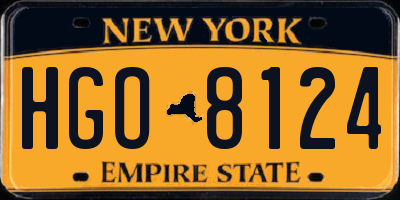 NEW YORK

HGO 8124

EMPIRE STATE